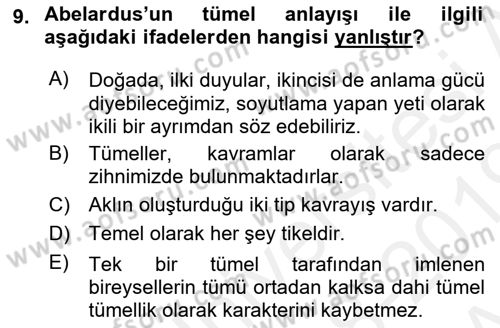 9. Abelardus'un tümel anlayışı ile ilgili aşağıdaki ifadelerden hangisi yanlıştır?

A) Doğada, ilki duyular, ikincisi de anlama gücü diyebileceğimiz, soyutlama yapan yeti olarak ikili bir ayrımdan söz edebiliriz.

B) Tümeller, kavramlar olarak sadece zihnimizde bulunmaktadırlar.

C) Aklın oluşturduğu iki tip kavrayış vardır.

D) Temel olarak her şey tikeldir.

E) Tek bir tümel tarafından imlenen bireysellerin tümü ortadan kalksa dahi tümel tümellik olarak karakterini kaybetmez.

www.aofsoru.com